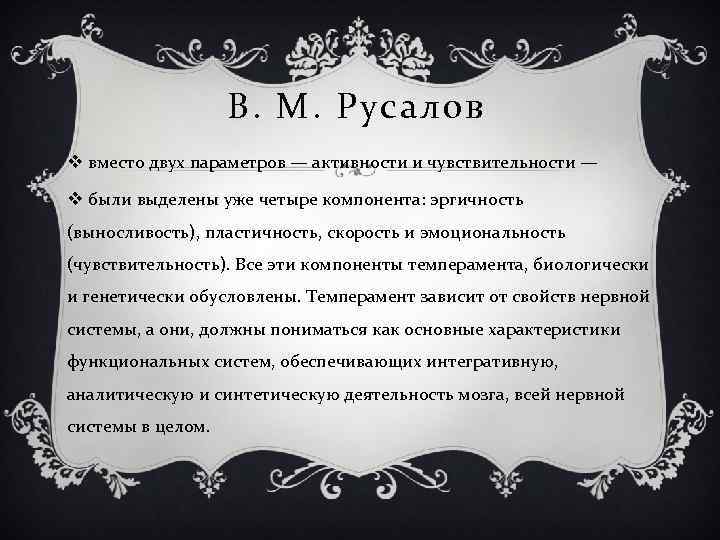 В. М. Русалов

❖ вместо двух параметров — активности и чувствительности —

❖ были выделены уже четыре компонента: эргичность (выносливость), пластичность, скорость и эмоциональность (чувствительность). Все эти компоненты темперамента, биологически и генетически обусловлены. Темперамент зависит от свойств нервной системы, а они, должны пониматься как основные характеристики функциональных систем, обеспечивающих интегративную, аналитическую и синтетическую деятельность мозга, всей нервной системы в целом.